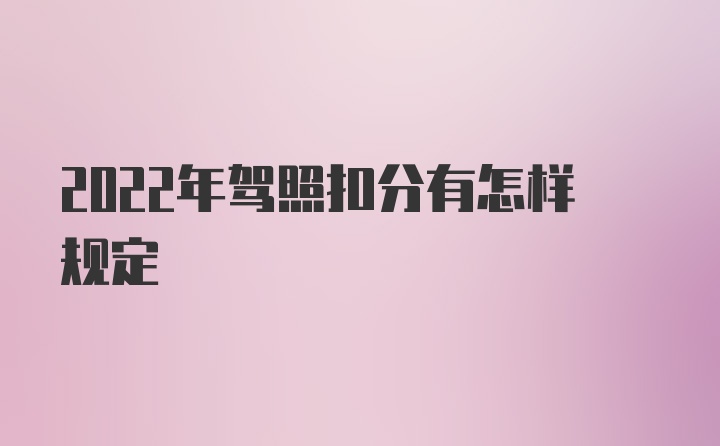 2022年驾照扣分有怎样规定